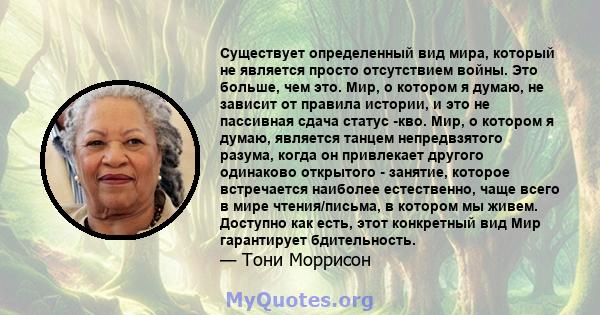 Существует определенный вид мира, который не является просто отсутствием войны. Это больше, чем это. Мир, о котором я думаю, не зависит от правила истории, и это не пассивная сдача статус -кво. Мир, о котором я думаю, является танцем непредвзятого разума, когда он привлекает другого одинаково открытого - занятие, которое встречается наиболее естественно, чаще всего в мире чтения/письма, в котором мы живем. Доступно как есть, этот конкретный вид Мир гарантирует бдительность.
— Тони Моррисон

MyQuotes.org